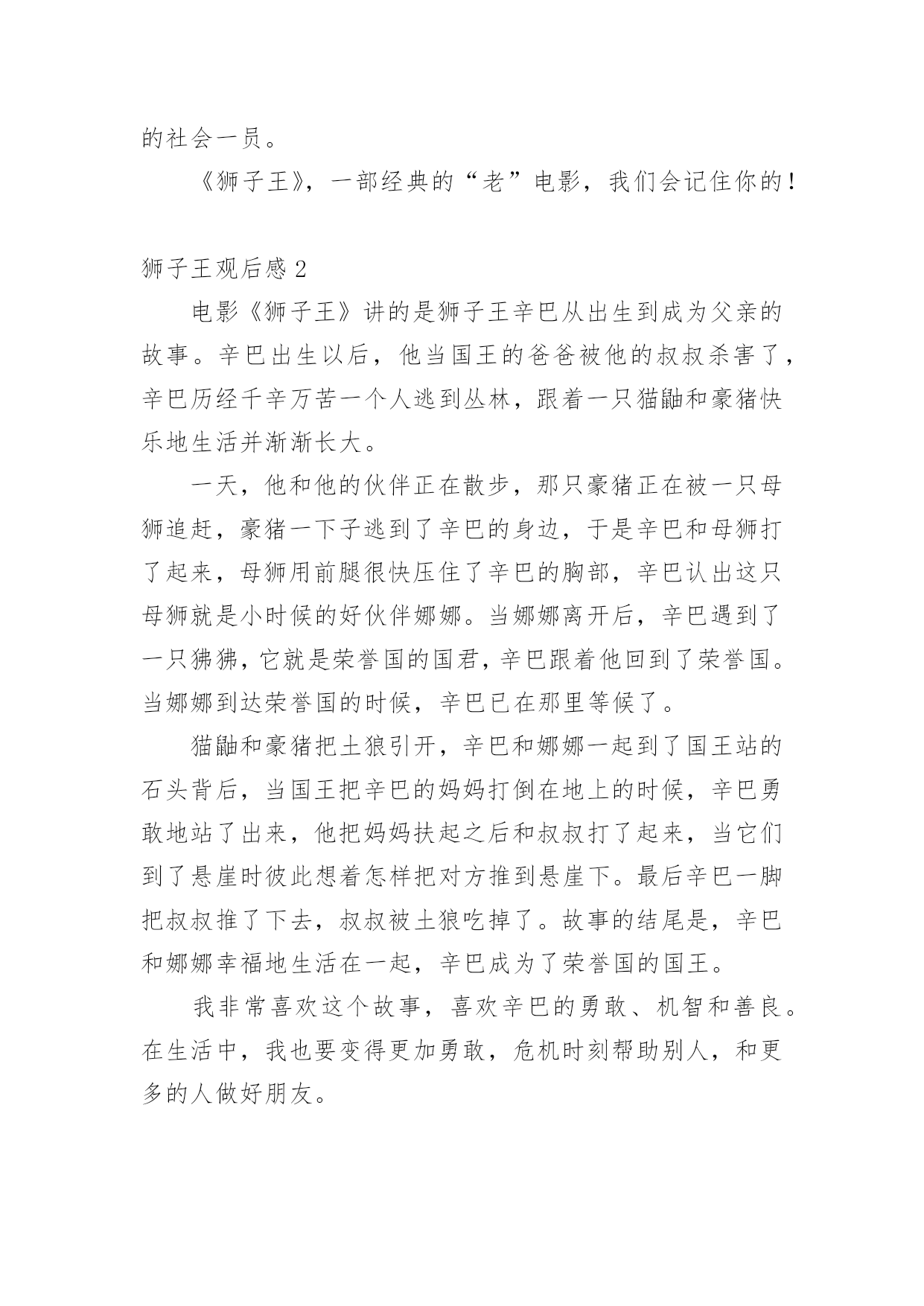 的社会一员。

《狮子王》，一部经典的“老”电影，我们会记住你的！

狮子王观后感 2

电影《狮子王》讲的是狮子王辛巴从出生到成为父亲的故事。辛巴出生以后，他当国王的爸爸被他的叔叔杀害了，辛巴历经千辛万苦一个人逃到丛林，跟着一只猫鼬和豪猪快乐地生活并渐渐长大。

一天，他和他的伙伴正在散步，那只豪猪正在被一只母狮追赶，豪猪一下子逃到了辛巴的身边，于是辛巴和母狮打了起来，母狮用前腿很快压住了辛巴的胸部，辛巴认出这只母狮就是小时候的好伙伴娜娜。当娜娜离开后，辛巴遇到了一只狒狒，它就是荣誉国的国君，辛巴跟着他回到了荣誉国。当娜娜到达荣誉国的时候，辛巴已在那里等候了。

猫鼬和豪猪把土狼引开，辛巴和娜娜一起到了国王站的石头背后，当国王把辛巴的妈妈打倒在地上的时候，辛巴勇敢地站了出来，他把妈妈扶起之后和叔叔打了起来，当它们到了悬崖时彼此想着怎样把对方推到悬崖下。最后辛巴一脚把叔叔推了下去，叔叔被土狼吃掉了。故事的结尾是，辛巴和娜娜幸福地生活在一起，辛巴成为了荣誉国的国王。

我非常喜欢这个故事，喜欢辛巴的勇敢、机智和善良。在生活中，我也要变得更加勇敢，危机时刻帮助别人，和更多的人做好朋友。